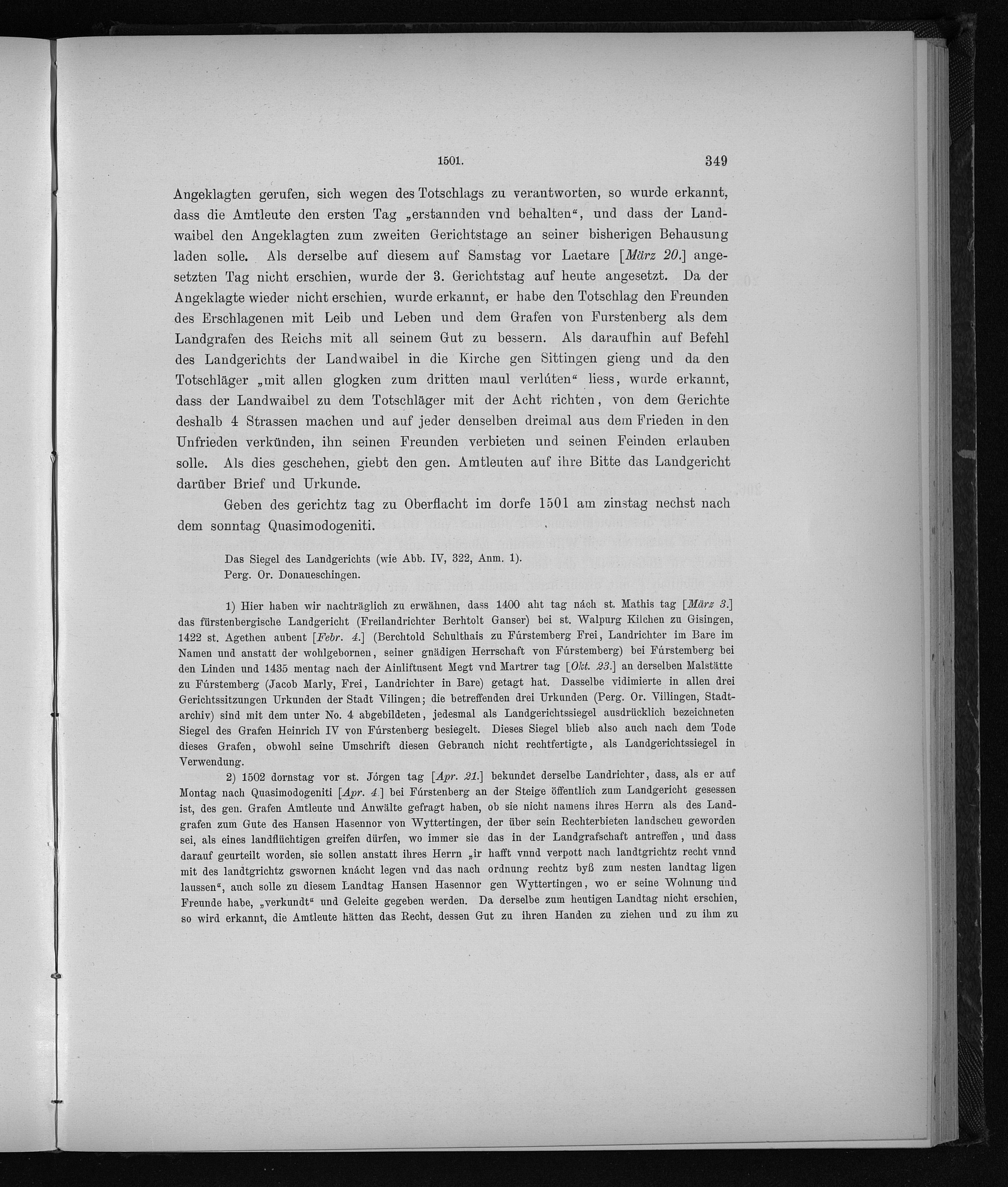 1501. 349

Angeklagten gerufen, sich wegen des Totschlags zu verantworten, so wurde erkannt, dass die Amtleute den ersten Tag „erstannden vnd behalten“, und dass der Landwaibel den Angeklagten zum zweiten Gerichtstage an seiner bisherigen Behausung laden solle. Als derselbe auf diesem auf Samstag vor Laetare [März 20.] angesetzten Tag nicht erschien, wurde der 3. Gerichtstag auf heute angesetzt. Da der Angeklagte wieder nicht erschien, wurde erkannt, er habe den Totschlag den Freunden des Erschlagenen mit Leib und Leben und dem Grafen von Furstenberg als dem Landgrafen des Reichs mit all seinem Gut zu bessern. Als daraufhin auf Befehl des Landgerichts der Landwaibel in die Kirche gen Sittingen gieng und da den Totschläger „mit allen glogken zum dritten maul verlúten“ liess, wurde erkannt, dass der Landwaibel zu dem Totschläger mit der Acht richten, von dem Gerichte deshalb 4 Strassen machen und auf jeder denselben dreimal aus dem Frieden in den Unfrieden verkünden, ihn seinen Freunden verbieten und seinen Feinden erlauben solle. Als dies geschehen, giebt den gen. Amtleuten auf ihre Bitte das Landgericht darüber Brief und Urkunde.

Geben des gerichtz tag zu Oberflacht im dorfe 1501 am zinstag nechst nach dem sonntag Quasimodogeniti.

Das Siegel des Landgerichts (wie Abb. IV, 322, Anm. 1).
Perg. Or. Donaueschingen.

1) Hier haben wir nachträglich zu erwähnen, dass 1400 aht tag nách st. Mathis tag [März 3.] das fürstenbergische Landgericht (Freilandrichter Berhtolt Ganser) bei st. Walpurg Kilchen zu Gisingen, 1422 st. Agethen aubent [Febr. 4.] (Berchtold Schulthais zu Fúrstemberg Frei, Landrichter im Bare im Namen und anstatt der wohlgebornen, seiner gnädigen Herrschaft von Fúrstemberg) bei Fúrstemberg bei den Linden und 1435 mentag nach der Ainliftusent Megt vnd Martrer tag [Okt. 23.] an derselben Malstätte zu Fúrstemberg (Jacob Marly, Frei, Landrichter in Bare) getagt hat. Dasselbe vidimierte in allen drei Gerichtssitzungen Urkunden der Stadt Vilingen; die betreffenden drei Urkunden (Perg. Or. Villingen, Stadtarchiv) sind mit dem unter No. 4 abgebildeten, jedesmal als Landgerichtssiegel ausdrücklich bezeichneten Siegel des Grafen Heinrich IV von Fúrstenberg besiegelt. Dieses Siegel blieb also auch nach dem Tode dieses Grafen, obwohl seine Umschrift diesen Gebrauch nicht rechtfertigte, als Landgerichtssiegel in Verwendung.

2) 1502 dornstag vor st. Jórgen tag [Apr. 21.] bekundet derselbe Landrichter, dass, als er auf Montag nach Quasimodogeniti [Apr. 4.] bei Fúrstenberg an der Steige öffentlich zum Landgericht gesessen ist, des gen. Grafen Amtleute und Anwälte gefragt haben, ob sie nicht namens ihres Herrn als des Landgrafen zum Gute des Hansen Hasennor von Wyttertingen, der über sein Rechterbieten landscheu geworden sei, als eines landflüchtigen greifen dürfen, wo immer sie das in der Landgrafschaft antreffen, und dass darauf geurteilt worden, sie sollen anstatt ihres Herrn „ir hafft vnnd verpott nach landtgrichtz recht vnnd mit des landtgrichtz gswornen knácht legen vnd das nach ordnung rechtz byß zum nesten landtag ligen laussen“, auch solle zu diesem Landtag Hansen Hasennor gen Wyttertingen, wo er seine Wohnung und Freunde habe, „verkundt“ und Geleite gegeben werden. Da derselbe zum heutigen Landtag nicht erschien, so wird erkannt, die Amtleute hätten das Recht, dessen Gut zu ihren Handen zu ziehen und zu ihm zu